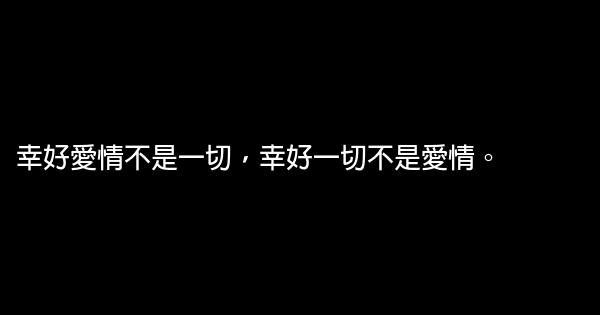 幸好愛情不是一切，幸好一切不是愛情。